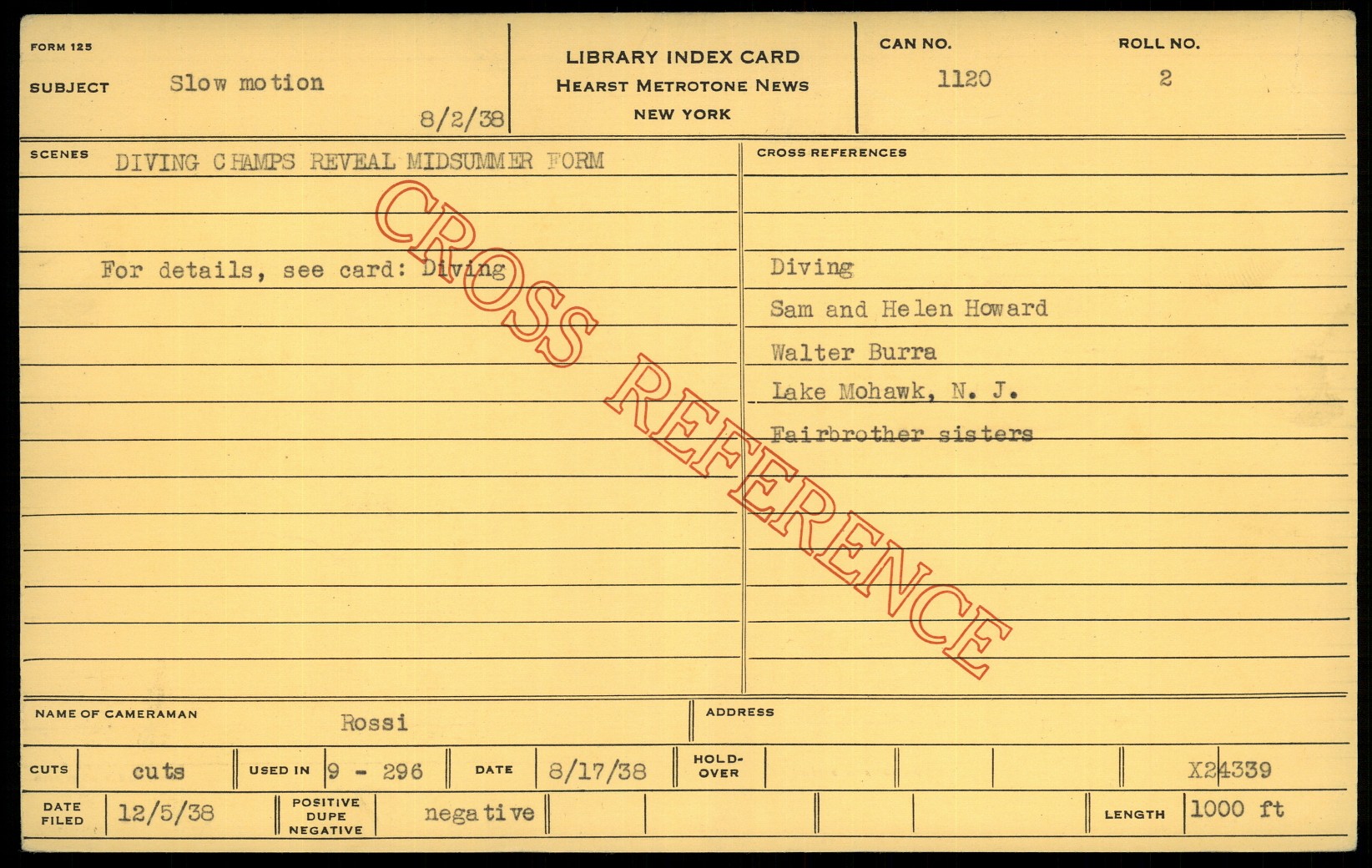 FORM 125
SUBJECT Slow motion
8/2/38

LIBRARY INDEX CARD
HEARST METROTONE NEWS
NEW YORK

CAN NO.
1120

ROLL NO.
2

SCENES DIVING CHAMPS REVEAL MIDSUMMER FORM

For details, see card: Diving

CROSS REFERENCES

Diving
Sam and Helen Howard
Walter Burra
Lake Mohawk, N. J.
Fairbrother sisters

NAME OF CAMERAMAN Rossi

ADDRESS

CUTS cuts
USED IN 9 - 296
DATE 8/17/38
HOLD-OVER
X24339

DATE FILED 12/5/38
POSITIVE DUPE NEGATIVE negative
LENGTH 1000 ft

CROSS REFERENCE